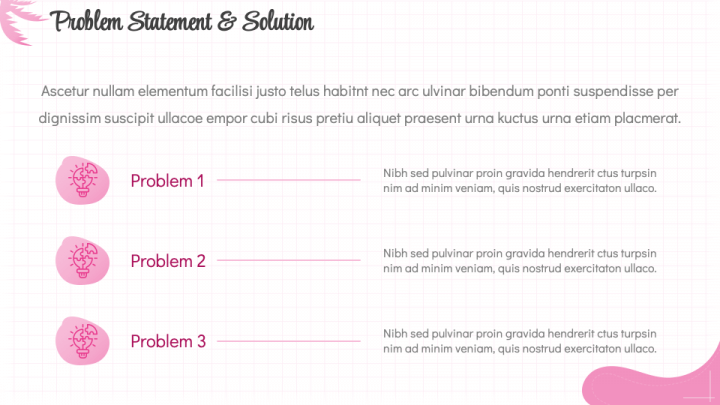 Problem Statement & Solution

Ascetur nullam elementum facilisi justo telus habitnt nec arc ulvinar bibendum ponti suspendisse per dignissim suscipit ullacoe empor cubi risus pretiu aliquet praesent urna kuctus urna etiam placmerat.

Problem 1

Nibh sed pulvinar proin gravida hendrerit ctus turpsin nim ad minim veniam, quis nostrud exercitaton ullaco.

Problem 2

Nibh sed pulvinar proin gravida hendrerit ctus turpsin nim ad minim veniam, quis nostrud exercitaton ullaco.

Problem 3

Nibh sed pulvinar proin gravida hendrerit ctus turpsin nim ad minim veniam, quis nostrud exercitaton ullaco.